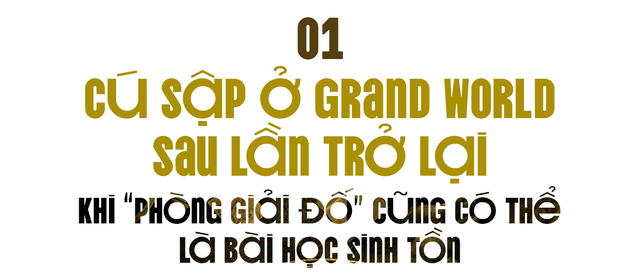 01
CÚ SẬP Ở GRAND WORLD SAU LẦN TRỞ LẠI
KHI "PHÒNG GIẢI ĐỐ" CŨNG CÓ THỂ LÀ BÀI HỌC SINH TỒN